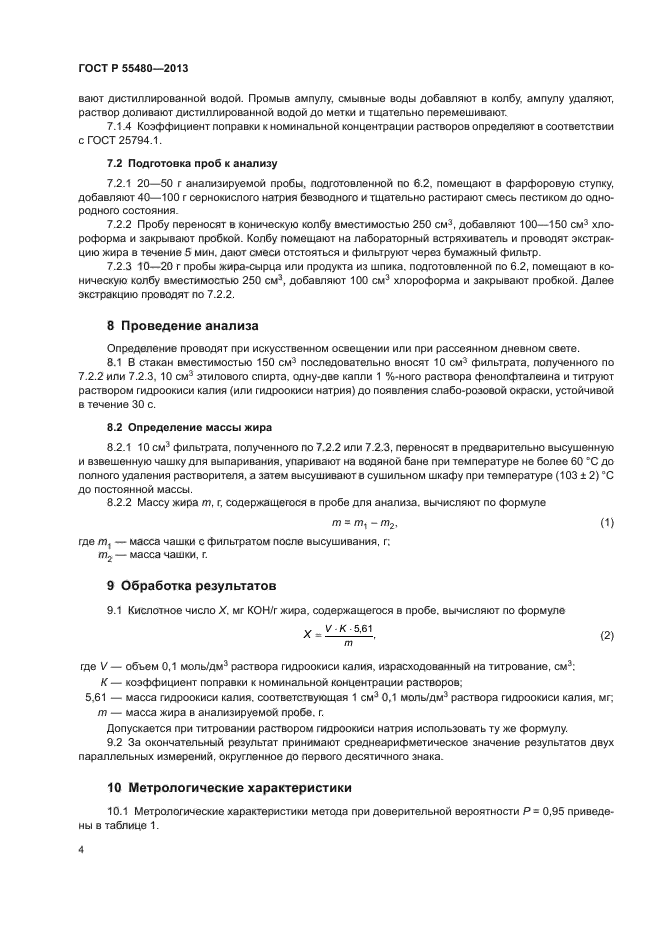 ГОСТ Р 55480—2013

вают дистиллированной водой. Промыв ампулу, смывные воды добавляют в колбу, ампулу удаляют, раствор доливают дистиллированной водой до метки и тщательно перемешивают.

7.1.4 Коэффициент поправки к номинальной концентрации растворов определяют в соответствии с ГОСТ 25794.1.

7.2 Подготовка проб к анализу

7.2.1 20—50 г анализируемой пробы, подготовленной по 6.2, помещают в фарфоровую ступку, добавляют 40—100 г сернокислого натрия безводного и тщательно растирают смесь пестиком до однородного состояния.

7.2.2 Пробу переносят в коническую колбу вместимостью 250 см$^3$, добавляют 100—150 см$^3$ хлороформа и закрывают пробкой. Колбу помещают на лабораторный встряхиватель и проводят экстракцию жира в течение 5 мин, дают смеси отстояться и фильтруют через бумажный фильтр.

7.2.3 10—20 г пробы жира-сырца или продукта из шпика, подготовленной по 6.2, помещают в коническую колбу вместимостью 250 см$^3$, добавляют 100 см$^3$ хлороформа и закрывают пробкой. Далее экстракцию проводят по 7.2.2.

8 Проведение анализа

Определение проводят при искусственном освещении или при рассеянном дневном свете.

8.1 В стакан вместимостью 150 см$^3$ последовательно вносят 10 см$^3$ фильтрата, полученного по 7.2.2 или 7.2.3, 10 см$^3$ этилового спирта, одну-две капли 1 %-ного раствора фенолфталеина и титруют раствором гидроокиси калия (или гидроокиси натрия) до появления слабо-розовой окраски, устойчивой в течение 30 с.

8.2 Определение массы жира

8.2.1 10 см$^3$ фильтрата, полученного по 7.2.2 или 7.2.3, переносят в предварительно высушенную и взвешенную чашку для выпаривания, упаривают на водяной бане при температуре не более 60 °С до полного удаления растворителя, а затем высушивают в сушильном шкафу при температуре (103 ± 2) °С до постоянной массы.

8.2.2 Массу жира $m$, г, содержащегося в пробе для анализа, вычисляют по формуле

$m = m_1 - m_2$, (1)

где $m_1$ — масса чашки с фильтратом после высушивания, г;
$m_2$ — масса чашки, г.

9 Обработка результатов

9.1 Кислотное число $X$, мг КОН/г жира, содержащегося в пробе, вычисляют по формуле

$X = \frac{V \cdot K \cdot 5{,}61}{m}$, (2)

где $V$ — объем 0,1 моль/дм$^3$ раствора гидроокиси калия, израсходованный на титрование, см$^3$;
$K$ — коэффициент поправки к номинальной концентрации растворов;
5,61 — масса гидроокиси калия, соответствующая 1 см$^3$ 0,1 моль/дм$^3$ раствора гидроокиси калия, мг;
$m$ — масса жира в анализируемой пробе, г.

Допускается при титровании раствором гидроокиси натрия использовать ту же формулу.

9.2 За окончательный результат принимают среднеарифметическое значение результатов двух параллельных измерений, округленное до первого десятичного знака.

10 Метрологические характеристики

10.1 Метрологические характеристики метода при доверительной вероятности $P$ = 0,95 приведены в таблице 1.

4